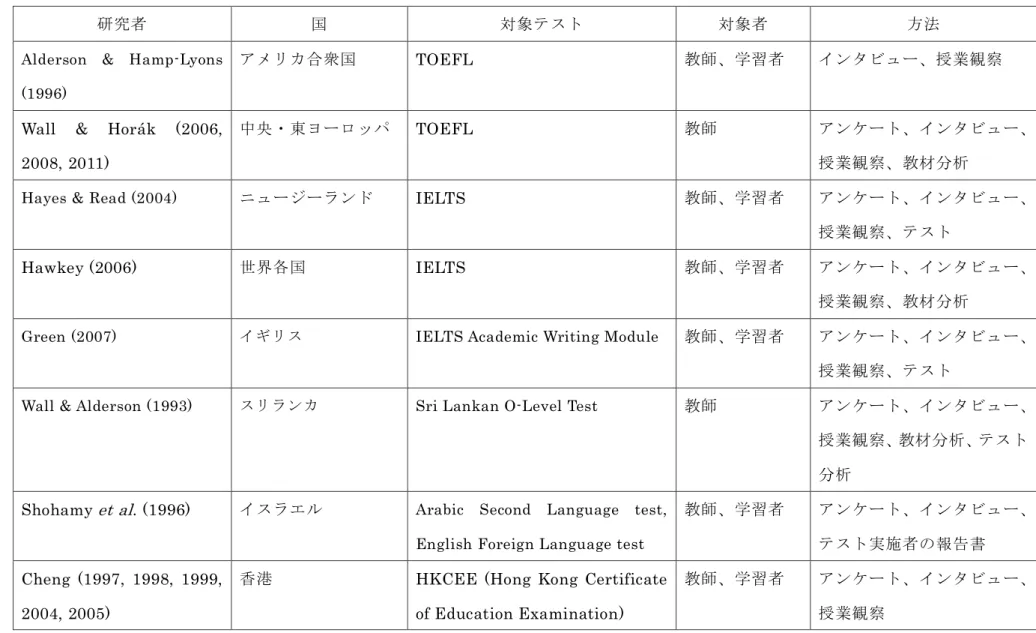 | 研究者 | 国 | 対象テスト | 対象者 | 方法 |
|---|---|---|---|---|
| Alderson & Hamp-Lyons (1996) | アメリカ合衆国 | TOEFL | 教師、学習者 | インタビュー、授業観察 |
| Wall & Horák (2006, 2008, 2011) | 中央・東ヨーロッパ | TOEFL | 教師 | アンケート、インタビュー、授業観察、教材分析 |
| Hayes & Read (2004) | ニュージーランド | IELTS | 教師、学習者 | アンケート、インタビュー、授業観察、テスト |
| Hawkey (2006) | 世界各国 | IELTS | 教師、学習者 | アンケート、インタビュー、授業観察、教材分析 |
| Green (2007) | イギリス | IELTS Academic Writing Module | 教師、学習者 | アンケート、インタビュー、授業観察、テスト |
| Wall & Alderson (1993) | スリランカ | Sri Lankan O-Level Test | 教師 | アンケート、インタビュー、授業観察、教材分析、テスト分析 |
| Shohamy et al. (1996) | イスラエル | Arabic Second Language test, English Foreign Language test | 教師、学習者 | アンケート、インタビュー、テスト実施者の報告書 |
| Cheng (1997, 1998, 1999, 2004, 2005) | 香港 | HKCEE (Hong Kong Certificate of Education Examination) | 教師、学習者 | アンケート、インタビュー、授業観察 |